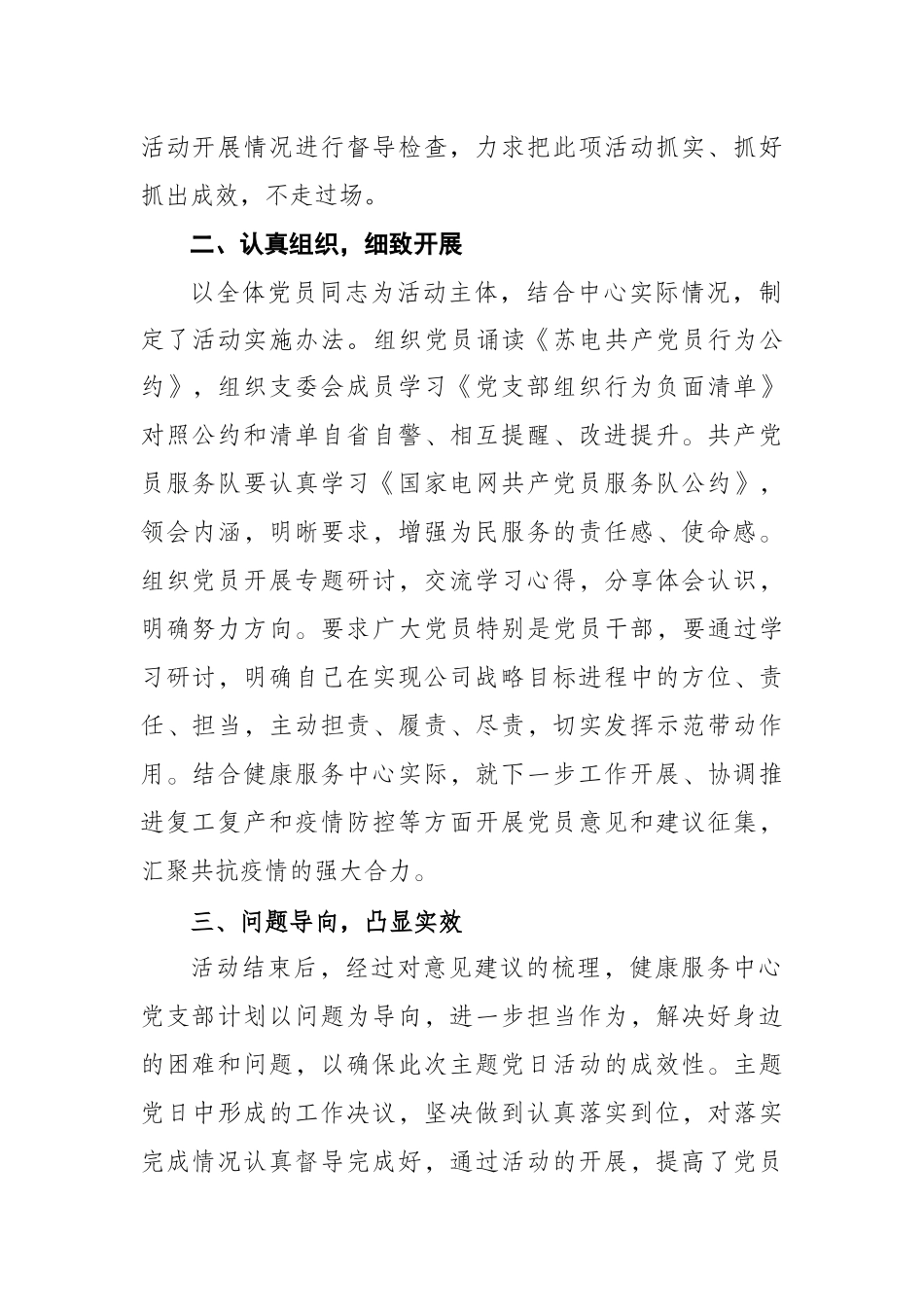 活动开展情况进行督导检查，力求把此项活动抓实、抓好抓出成效，不走过场。

二、认真组织，细致开展

以全体党员同志为活动主体，结合中心实际情况，制定了活动实施办法。组织党员诵读《苏电共产党员行为公约》，组织支委会成员学习《党支部组织行为负面清单》对照公约和清单自省自警、相互提醒、改进提升。共产党员服务队要认真学习《国家电网共产党员服务队公约》，领会内涵，明晰要求，增强为民服务的责任感、使命感。组织党员开展专题研讨，交流学习心得，分享体会认识，明确努力方向。要求广大党员特别是党员干部，要通过学习研讨，明确自己在实现公司战略目标进程中的方位、责任、担当，主动担责、履责、尽责，切实发挥示范带动作用。结合健康服务中心实际，就下一步工作开展、协调推进复工复产和疫情防控等方面开展党员意见和建议征集，汇聚共抗疫情的强大合力。

三、问题导向，凸显实效

活动结束后，经过对意见建议的梳理，健康服务中心党支部计划以问题为导向，进一步担当作为，解决好身边的困难和问题，以确保此次主题党日活动的成效性。主题党日中形成的工作决议，坚决做到认真落实到位，对落实完成情况认真督导完成好，通过活动的开展，提高了党员